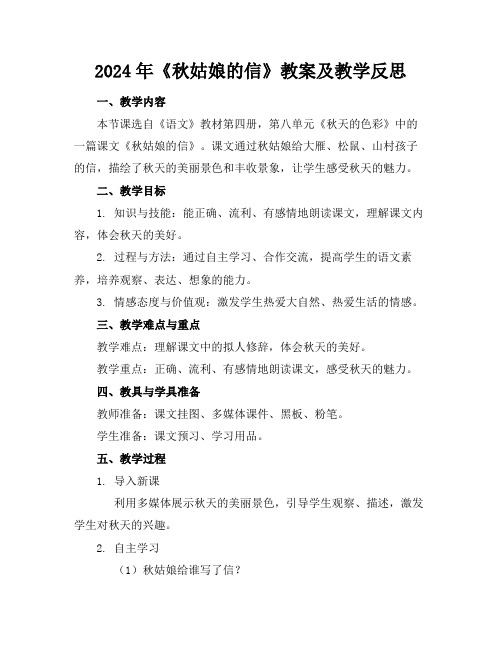 2024年《秋姑娘的信》教案及教学反思

一、教学内容

本节课选自《语文》教材第四册，第八单元《秋天的色彩》中的一篇课文《秋姑娘的信》。课文通过秋姑娘给大雁、松鼠、山村孩子的信，描绘了秋天的美丽景色和丰收景象，让学生感受秋天的魅力。

二、教学目标

1. 知识与技能：能正确、流利、有感情地朗读课文，理解课文内容，体会秋天的美好。

2. 过程与方法：通过自主学习、合作交流，提高学生的语文素养，培养观察、表达、想象的能力。

3. 情感态度与价值观：激发学生热爱大自然、热爱生活的情感。

三、教学难点与重点

教学难点：理解课文中的拟人修辞，体会秋天的美好。

教学重点：正确、流利、有感情地朗读课文，感受秋天的魅力。

四、教具与学具准备

教师准备：课文挂图、多媒体课件、黑板、粉笔。

学生准备：课文预习、学习用品。

五、教学过程

1. 导入新课

利用多媒体展示秋天的美丽景色，引导学生观察、描述，激发学生对秋天的兴趣。

2. 自主学习

（1）秋姑娘给谁写了信？